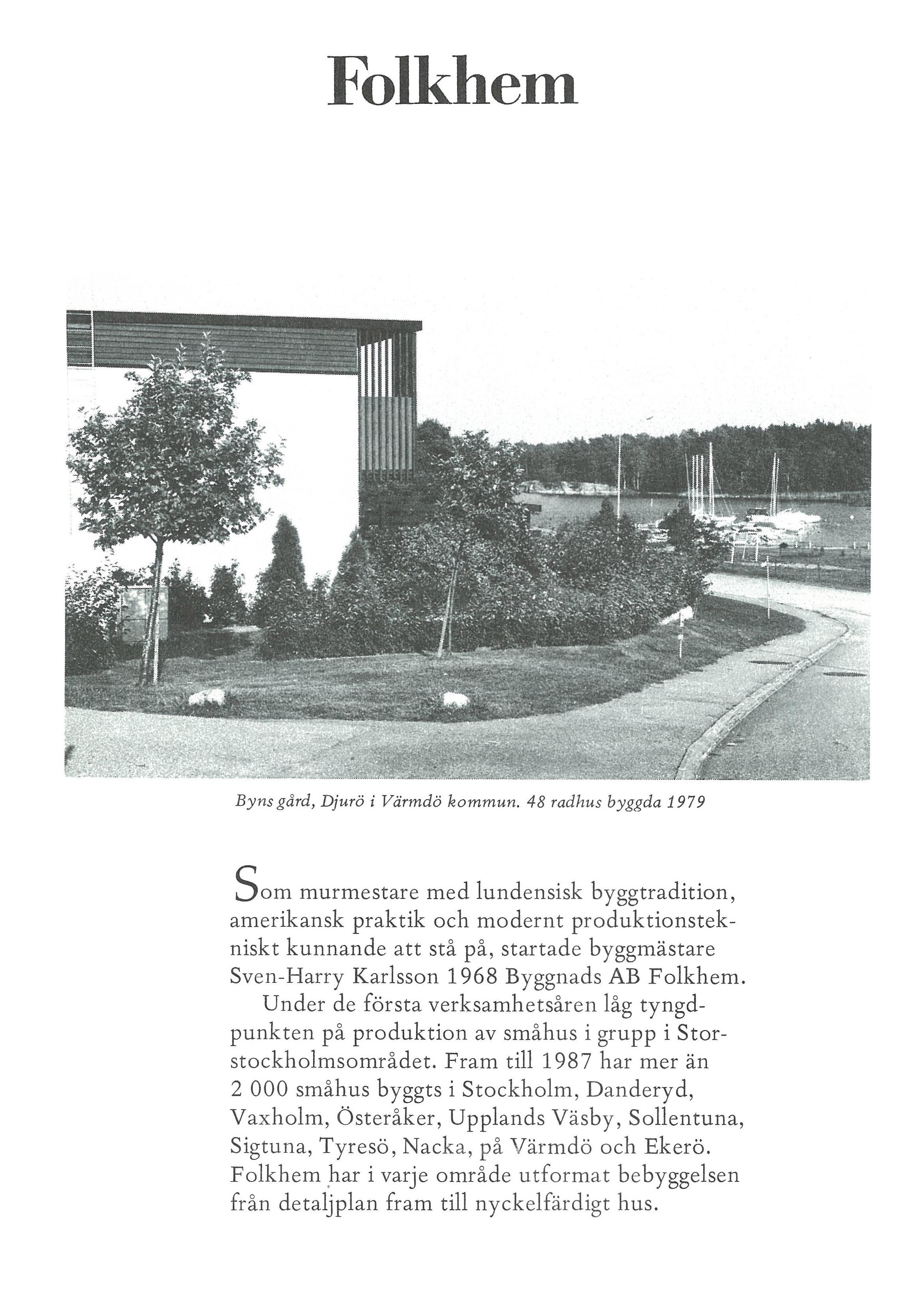 Folkhem

Byns gård, Djurö i Värmdö kommun. 48 radhus byggda 1979

Som murmestare med lundensisk byggtradition, amerikansk praktik och modernt produktionstekniskt kunnande att stå på, startade byggmästare Sven-Harry Karlsson 1968 Byggnads AB Folkhem.

Under de första verksamhetsåren låg tyngdpunkten på produktion av småhus i grupp i Storstockholmsområdet. Fram till 1987 har mer än 2 000 småhus byggts i Stockholm, Danderyd, Vaxholm, Österåker, Upplands Väsby, Sollentuna, Sigtuna, Tyresö, Nacka, på Värmdö och Ekerö. Folkhem har i varje område utformat bebyggelsen från detaljplan fram till nyckelfärdigt hus.